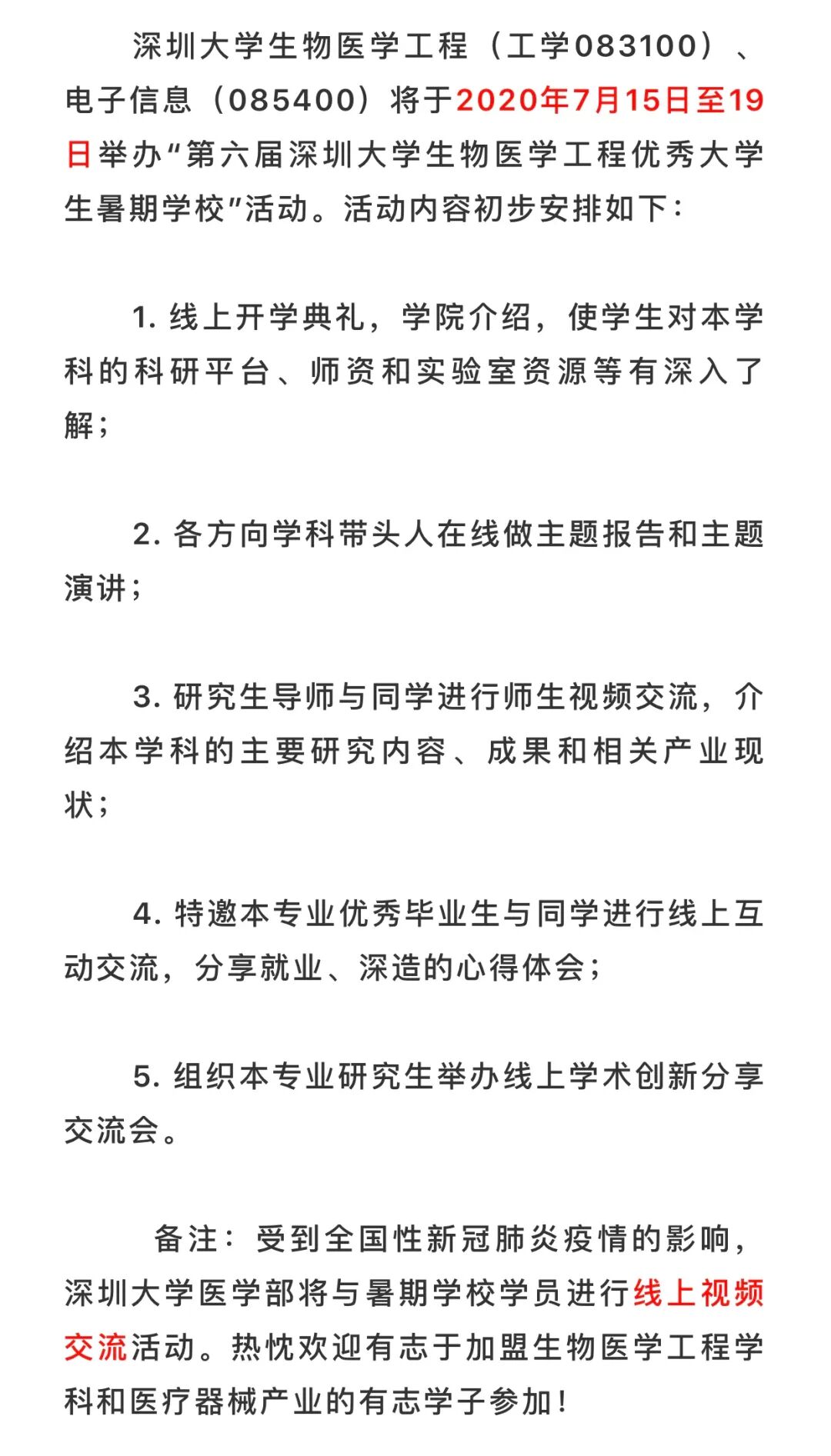 深圳大学生物医学工程（工学083100）、电子信息（085400）将于2020年7月15日至19日举办“第六届深圳大学生物医学工程优秀大学生暑期学校”活动。活动内容初步安排如下：

1. 线上开学典礼，学院介绍，使学生对本学科的科研平台、师资和实验室资源等有深入了解；

2. 各方向学科带头人在线做主题报告和主题演讲；

3. 研究生导师与同学进行师生视频交流，介绍本学科的主要研究内容、成果和相关产业现状；

4. 特邀本专业优秀毕业生与同学进行线上互动交流，分享就业、深造的心得体会；

5. 组织本专业研究生举办线上学术创新分享交流会。

备注：受到全国性新冠肺炎疫情的影响，深圳大学医学部将与暑期学校学员进行线上视频交流活动。热忱欢迎有志于加盟生物医学工程学科和医疗器械产业的有志学子参加！